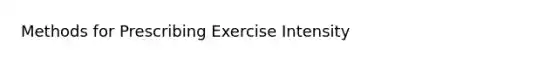 Methods for Prescribing Exercise Intensity